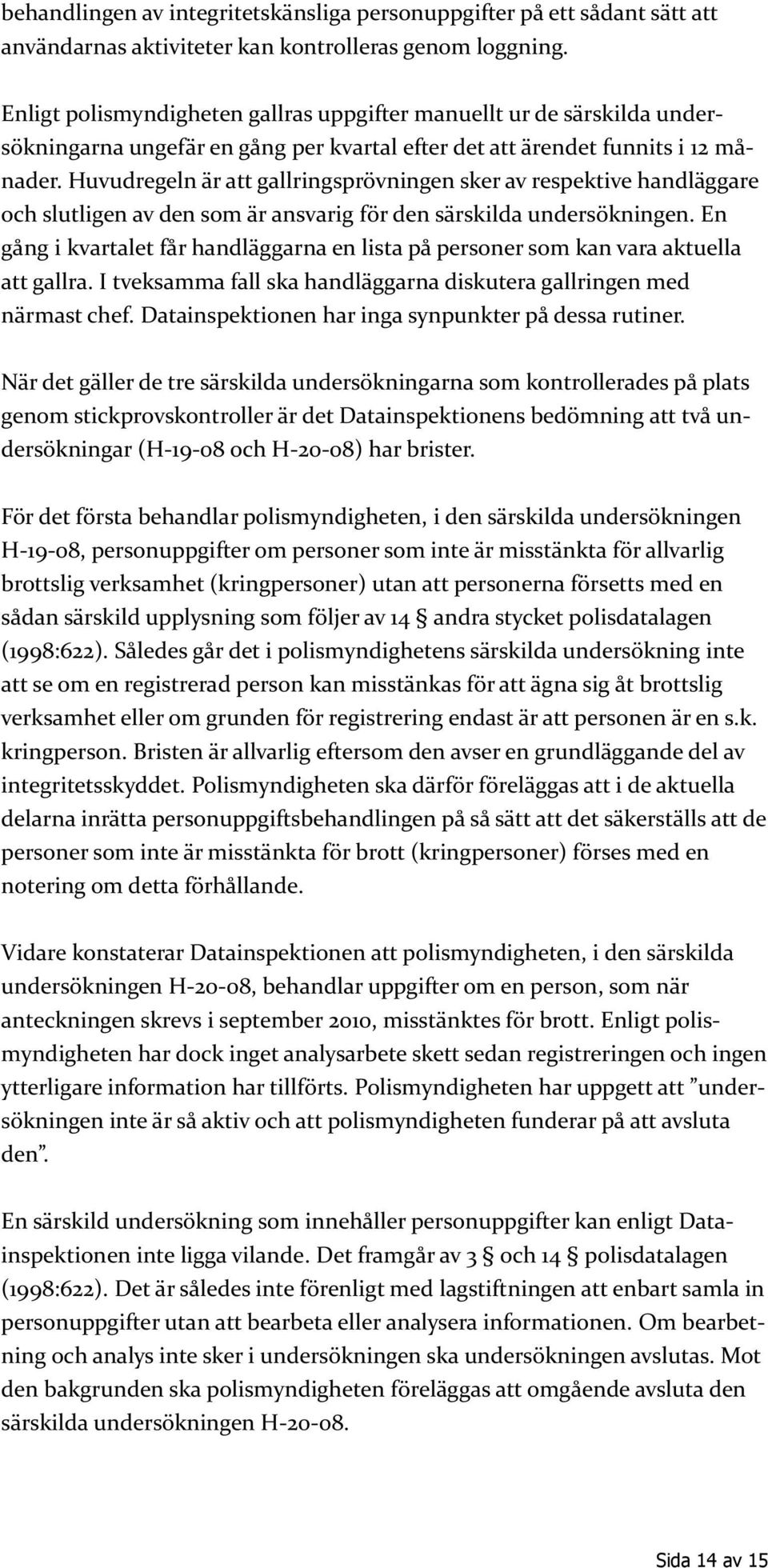 behandlingen av integritetskänsliga personuppgifter på ett sådant sätt att användarnas aktiviteter kan kontrolleras genom loggning.

Enligt polismyndigheten gallras uppgifter manuellt ur de särskilda undersökningarna ungefär en gång per kvartal efter det att ärendet funnits i 12 månader. Huvudregeln är att gallringsprövningen sker av respektive handläggare och slutligen av den som är ansvarig för den särskilda undersökningen. En gång i kvartalet får handläggarna en lista på personer som kan vara aktuella att gallra. I tveksamma fall ska handläggarna diskutera gallringen med närmast chef. Datainspektionen har inga synpunkter på dessa rutiner.

När det gäller de tre särskilda undersökningarna som kontrollerades på plats genom stickprovskontroller är det Datainspektionens bedömning att två undersökningar (H-19-08 och H-20-08) har brister.

För det första behandlar polismyndigheten, i den särskilda undersökningen H-19-08, personuppgifter om personer som inte är misstänkta för allvarlig brottslig verksamhet (kringpersoner) utan att personerna försetts med en sådan särskild upplysning som följer av 14 § andra stycket polisdatalagen (1998:622). Således går det i polismyndighetens särskilda undersökning inte att se om en registrerad person kan misstänkas för att ägna sig åt brottslig verksamhet eller om grunden för registrering endast är att personen är en s.k. kringperson. Bristen är allvarlig eftersom den avser en grundläggande del av integritetsskyddet. Polismyndigheten ska därför föreläggas att i de aktuella delarna inrätta personuppgiftsbehandlingen på så sätt att det säkerställs att de personer som inte är misstänkta för brott (kringpersoner) förses med en notering om detta förhållande.

Vidare konstaterar Datainspektionen att polismyndigheten, i den särskilda undersökningen H-20-08, behandlar uppgifter om en person, som när anteckningen skrevs i september 2010, misstänktes för brott. Enligt polismyndigheten har dock inget analysarbete skett sedan registreringen och ingen ytterligare information har tillförts. Polismyndigheten har uppgett att ”undersökningen inte är så aktiv och att polismyndigheten funderar på att avsluta den”.

En särskild undersökning som innehåller personuppgifter kan enligt Datainspektionen inte ligga vilande. Det framgår av 3 § och 14 § polisdatalagen (1998:622). Det är således inte förenligt med lagstiftningen att enbart samla in personuppgifter utan att bearbeta eller analysera informationen. Om bearbetning och analys inte sker i undersökningen ska undersökningen avslutas. Mot den bakgrunden ska polismyndigheten föreläggas att omgående avsluta den särskilda undersökningen H-20-08.

Sida 14 av 15